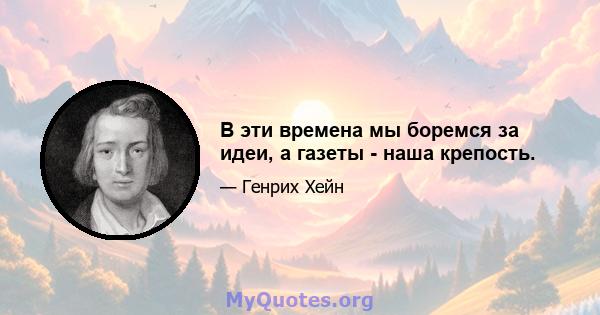 В эти времена мы боремся за идеи, а газеты - наша крепость.

— Генрих Хейн

MyQuotes.org